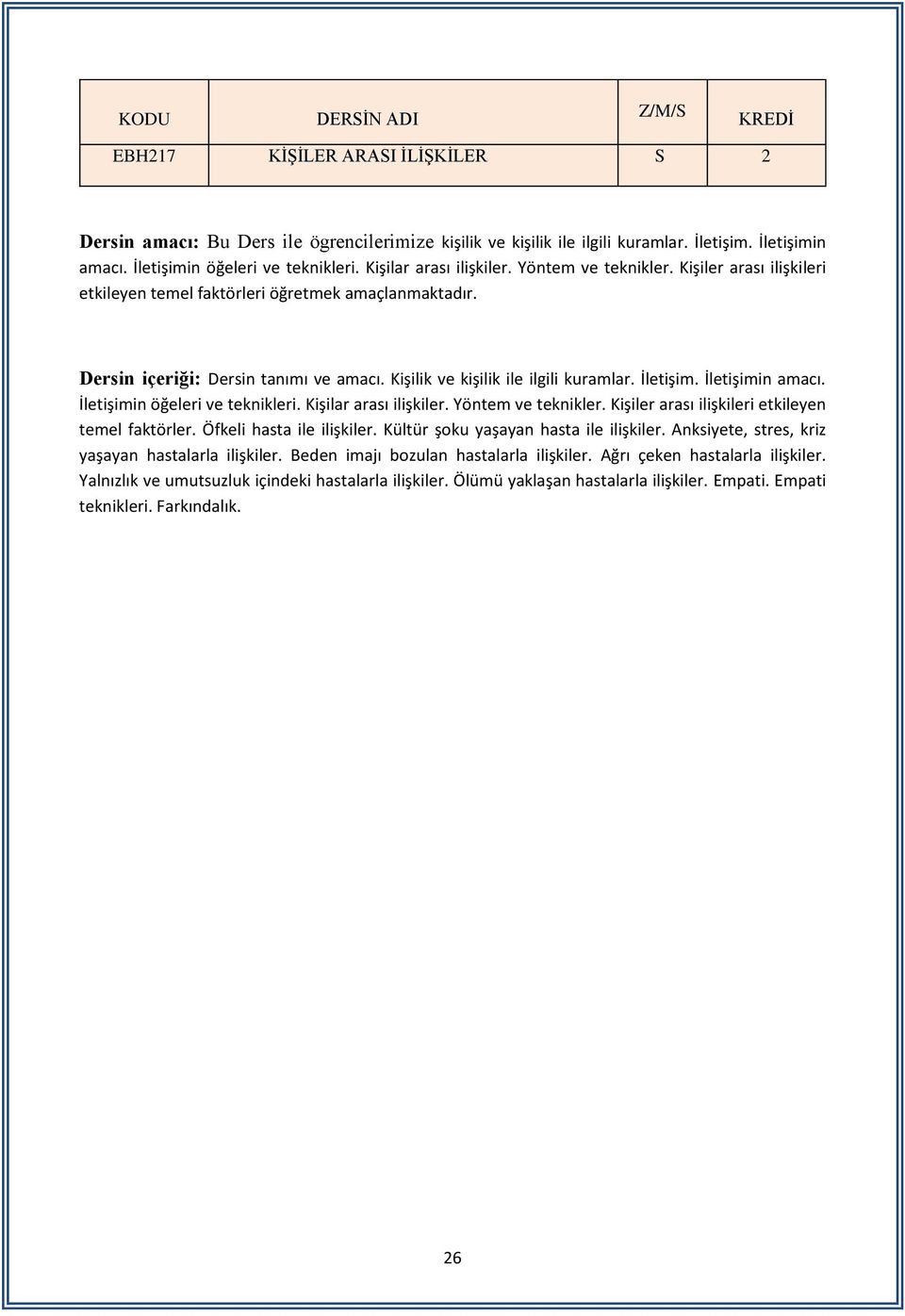 | KODU | DERSİN ADI | Z/M/S | KREDİ |
|---|---|---|---|
| EBH217 | KİŞİLER ARASI İLİŞKİLER | S | 2 |

Dersin amacı: Bu Ders ile ögrencilerimize kişilik ve kişilik ile ilgili kuramlar. İletişim. İletişimin amacı. İletişimin öğeleri ve teknikleri. Kişilar arası ilişkiler. Yöntem ve teknikler. Kişiler arası ilişkileri etkileyen temel faktörleri öğretmek amaçlanmaktadır.

Dersin içeriği: Dersin tanımı ve amacı. Kişilik ve kişilik ile ilgili kuramlar. İletişim. İletişimin amacı. İletişimin öğeleri ve teknikleri. Kişilar arası ilişkiler. Yöntem ve teknikler. Kişiler arası ilişkileri etkileyen temel faktörler. Öfkeli hasta ile ilişkiler. Kültür şoku yaşayan hasta ile ilişkiler. Anksiyete, stres, kriz yaşayan hastalarla ilişkiler. Beden imajı bozulan hastalarla ilişkiler. Ağrı çeken hastalarla ilişkiler. Yalnızlık ve umutsuzluk içindeki hastalarla ilişkiler. Ölümü yaklaşan hastalarla ilişkiler. Empati. Empati teknikleri. Farkındalık.

26